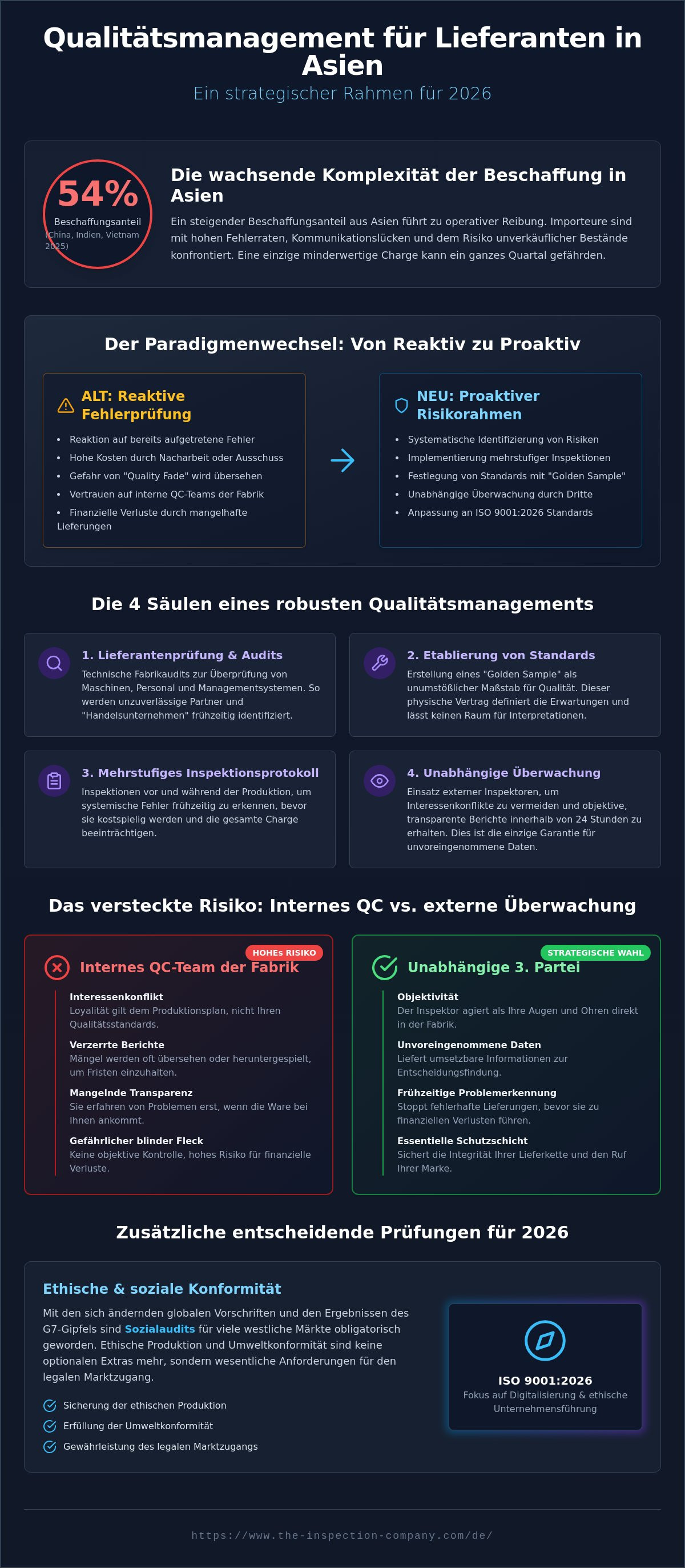 Qualitätsmanagement für Lieferanten in Asien

Ein strategischer Rahmen für 2026

54%
Beschaffungsanteil
(China, Indien, Vietnam 2025)

Die wachsende Komplexität der Beschaffung in Asien

Ein steigender Beschaffungsanteil aus Asien führt zu operativer Reibung. Importeure sind mit hohen Fehlerraten, Kommunikationslücken und dem Risiko unverkäuflicher Bestände konfrontiert. Eine einzige minderwertige Charge kann ein ganzes Quartal gefährden.

Der Paradigmenwechsel: Von Reaktiv zu Proaktiv

ALT: Reaktive Fehlerprüfung

• Reaktion auf bereits aufgetretene Fehler
• Hohe Kosten durch Nacharbeit oder Ausschuss
• Gefahr von "Quality Fade" wird übersehen
• Vertrauen auf interne QC-Teams der Fabrik
• Finanzielle Verluste durch mangelhafte Lieferungen

NEU: Proaktiver Risikorahmen

• Systematische Identifizierung von Risiken
• Implementierung mehrstufiger Inspektionen
• Festlegung von Standards mit "Golden Sample"
• Unabhängige Überwachung durch Dritte
• Anpassung an ISO 9001:2026 Standards

Die 4 Säulen eines robusten Qualitätsmanagements

1. Lieferantenprüfung & Audits
Technische Fabrikaudits zur Überprüfung von Maschinen, Personal und Managementsystemen. So werden unzuverlässige Partner und "Handelsunternehmen" frühzeitig identifiziert.

2. Etablierung von Standards
Erstellung eines "Golden Sample" als unumstößlicher Maßstab für Qualität. Dieser physische Vertrag definiert die Erwartungen und lässt keinen Raum für Interpretationen.

3. Mehrstufiges Inspektionsprotokoll
Inspektionen vor und während der Produktion, um systemische Fehler frühzeitig zu erkennen, bevor sie kostspielig werden und die gesamte Charge beeinträchtigen.

4. Unabhängige Überwachung
Einsatz externer Inspektoren, um Interessenkonflikte zu vermeiden und objektive, transparente Berichte innerhalb von 24 Stunden zu erhalten. Dies ist die einzige Garantie für unvoreingenommene Daten.

Das versteckte Risiko: Internes QC vs. externe Überwachung

HOHEs RISIKO
Internes QC-Team der Fabrik

Interessenkonflikt
Loyalität gilt dem Produktionsplan, nicht Ihren Qualitätsstandards.

Verzerrte Berichte
Mängel werden oft übersehen oder heruntergespielt, um Fristen einzuhalten.

Mangelnde Transparenz
Sie erfahren von Problemen erst, wenn die Ware bei Ihnen ankommt.

Gefährlicher blinder Fleck
Keine objektive Kontrolle, hohes Risiko für finanzielle Verluste.

STRATEGISCHE WAHL
Unabhängige 3. Partei

Objektivität
Der Inspektor agiert als Ihre Augen und Ohren direkt in der Fabrik.

Unvoreingenommene Daten
Liefert umsetzbare Informationen zur Entscheidungsfindung.

Frühzeitige Problemerkennung
Stoppt fehlerhafte Lieferungen, bevor sie zu finanziellen Verlusten führen.

Essentielle Schutzschicht
Sichert die Integrität Ihrer Lieferkette und den Ruf Ihrer Marke.

Zusätzliche entscheidende Prüfungen für 2026

Ethische & soziale Konformität

Mit den sich ändernden globalen Vorschriften und den Ergebnissen des G7-Gipfels sind Sozialaudits für viele westliche Märkte obligatorisch geworden. Ethische Produktion und Umweltkonformität sind keine optionalen Extras mehr, sondern wesentliche Anforderungen für den legalen Marktzugang.

Sicherung der ethischen Produktion
Erfüllung der Umweltkonformität
Gewährleistung des legalen Marktzugangs

ISO 9001:2026
Fokus auf Digitalisierung & ethische Unternehmensführung

https://www.the-inspection-company.com/de/